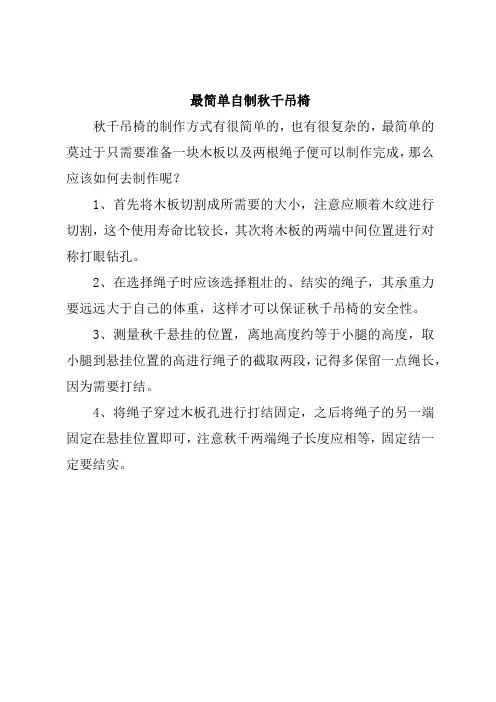 最简单自制秋千吊椅

秋千吊椅的制作方式有很简单的，也有很复杂的，最简单的莫过于只需要准备一块木板以及两根绳子便可以制作完成，那么应该如何去制作呢？

1、首先将木板切割成所需要的大小，注意应顺着木纹进行切割，这个使用寿命比较长，其次将木板的两端中间位置进行对称打眼钻孔。

2、在选择绳子时应该选择粗壮的、结实的绳子，其承重力要远远大于自己的体重，这样才可以保证秋千吊椅的安全性。

3、测量秋千悬挂的位置，离地高度约等于小腿的高度，取小腿到悬挂位置的高进行绳子的截取两段，记得多保留一点绳长，因为需要打结。

4、将绳子穿过木板孔进行打结固定，之后将绳子的另一端固定在悬挂位置即可，注意秋千两端绳子长度应相等，固定结一定要结实。